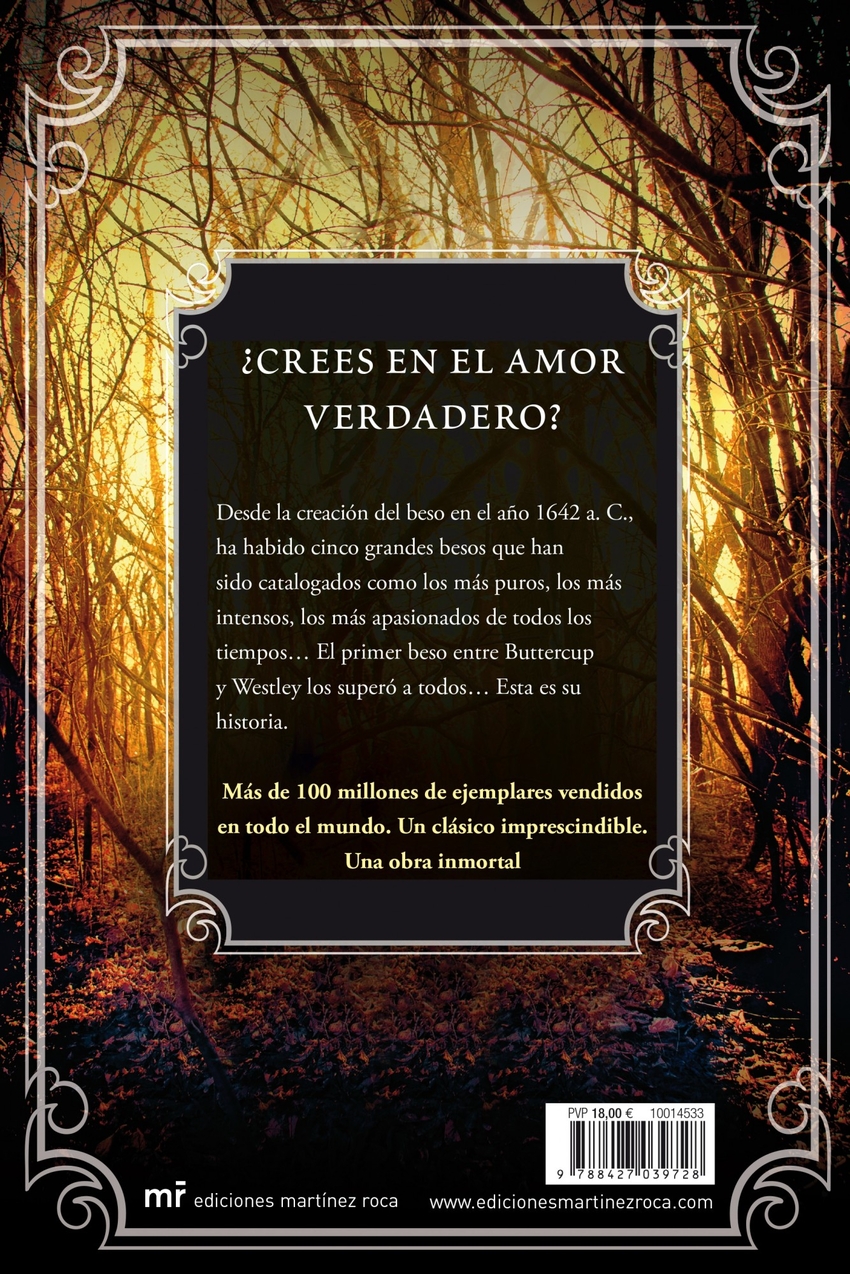 ¿CREES EN EL AMOR VERDADERO?

Desde la creación del beso en el año 1642 a. C., ha habido cinco grandes besos que han sido catalogados como los más puros, los más intensos, los más apasionados de todos los tiempos… El primer beso entre Buttercup y Westley los superó a todos… Esta es su historia.

Más de 100 millones de ejemplares vendidos en todo el mundo. Un clásico imprescindible. Una obra inmortal

PVP 18,00 € 10014533

9 788427 039728

mr ediciones martínez roca

www.edicionesmartinezroca.com